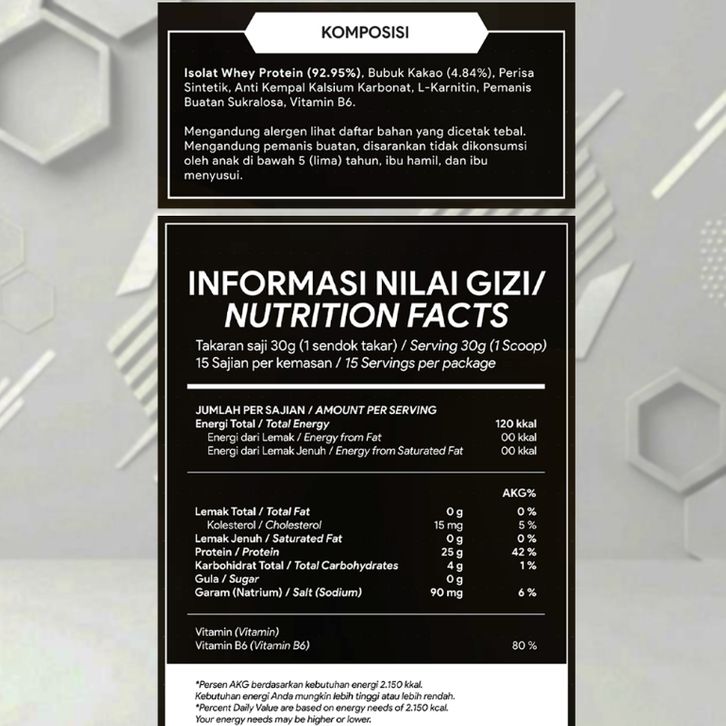 KOMPOSISI

Isolat Whey Protein (92.95%), Bubuk Kakao (4.84%), Perisa Sintetik, Anti Kempal Kalsium Karbonat, L-Karnitin, Pemanis Buatan Sukralosa, Vitamin B6.

Mengandung alergen lihat daftar bahan yang dicetak tebal. Mengandung pemanis buatan, disarankan tidak dikonsumsi oleh anak di bawah 5 (lima) tahun, ibu hamil, dan ibu menyusui.

INFORMASI NILAI GIZI/
NUTRITION FACTS

Takaran saji 30g (1 sendok takar) / Serving 30g (1 Scoop)
15 Sajian per kemasan / 15 Servings per package

JUMLAH PER SAJIAN / AMOUNT PER SERVING
Energi Total / Total Energy 120 kkal
Energi dari Lemak / Energy from Fat 00 kkal
Energi dari Lemak Jenuh / Energy from Saturated Fat 00 kkal

AKG%
Lemak Total / Total Fat 0 g 0 %
Kolesterol / Cholesterol 15 mg 5 %
Lemak Jenuh / Saturated Fat 0 g 0 %
Protein / Protein 25 g 42 %
Karbohidrat Total / Total Carbohydrates 4 g 1 %
Gula / Sugar 0 g
Garam (Natrium) / Salt (Sodium) 90 mg 6 %

Vitamin (Vitamin)
Vitamin B6 (Vitamin B6) 80 %

*Persen AKG berdasarkan kebutuhan energi 2.150 kkal.
Kebutuhan energi Anda mungkin lebih tinggi atau lebih rendah.
*Percent Daily Value are based on energy needs of 2.150 kcal.
Your energy needs may be higher or lower.